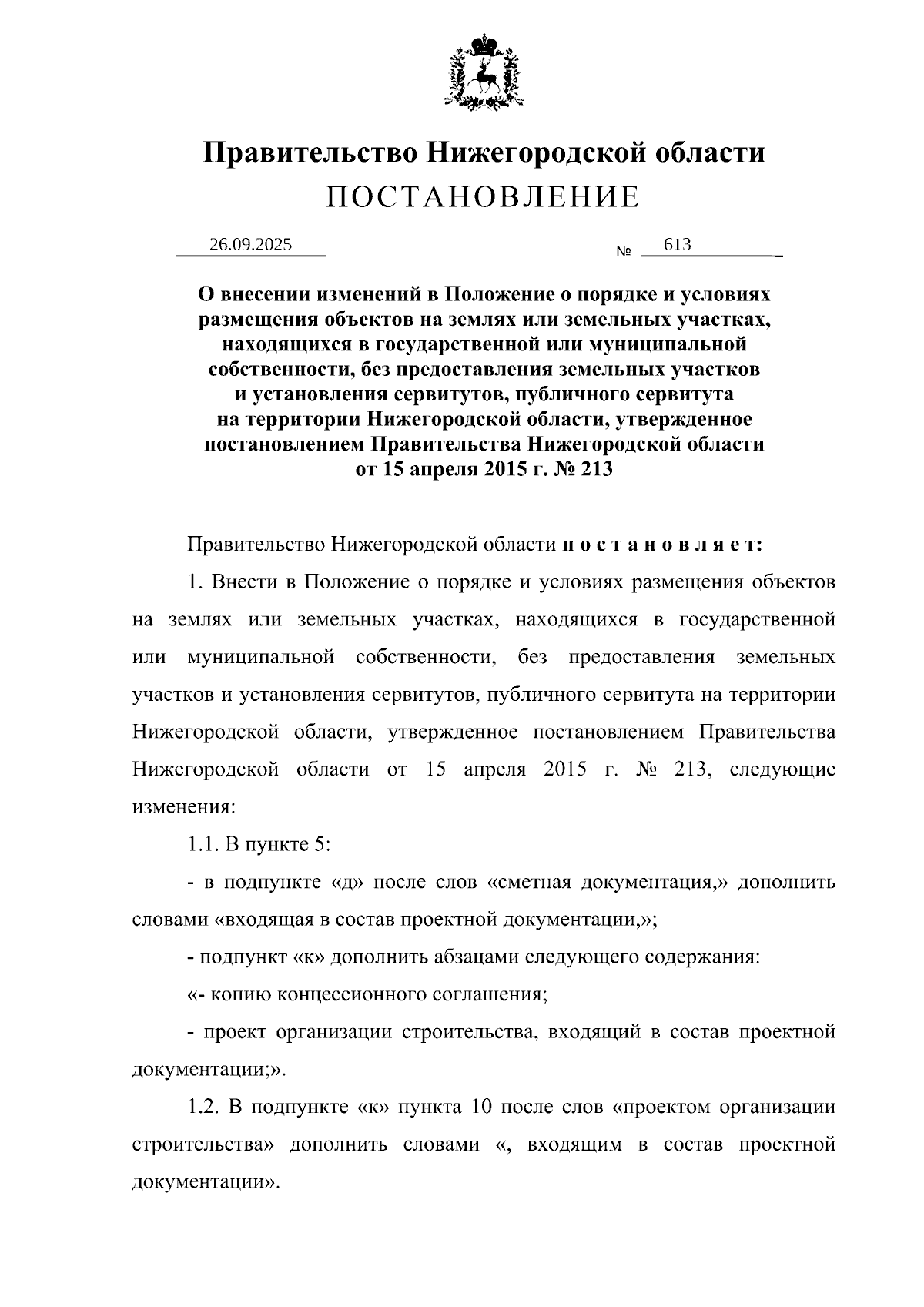 Правительство Нижегородской области
ПОСТАНОВЛЕНИЕ

26.09.2025 № 613

О внесении изменений в Положение о порядке и условиях размещения объектов на землях или земельных участках, находящихся в государственной или муниципальной собственности, без предоставления земельных участков и установления сервитутов, публичного сервитута на территории Нижегородской области, утвержденное постановлением Правительства Нижегородской области от 15 апреля 2015 г. № 213

Правительство Нижегородской области постановляет:

1. Внести в Положение о порядке и условиях размещения объектов на землях или земельных участках, находящихся в государственной или муниципальной собственности, без предоставления земельных участков и установления сервитутов, публичного сервитута на территории Нижегородской области, утвержденное постановлением Правительства Нижегородской области от 15 апреля 2015 г. № 213, следующие изменения:

1.1. В пункте 5:

- в подпункте «д» после слов «сметная документация,» дополнить словами «входящая в состав проектной документации,»;

- подпункт «к» дополнить абзацами следующего содержания:

«- копию концессионного соглашения;

- проект организации строительства, входящий в состав проектной документации;».

1.2. В подпункте «к» пункта 10 после слов «проектом организации строительства» дополнить словами «, входящим в состав проектной документации».